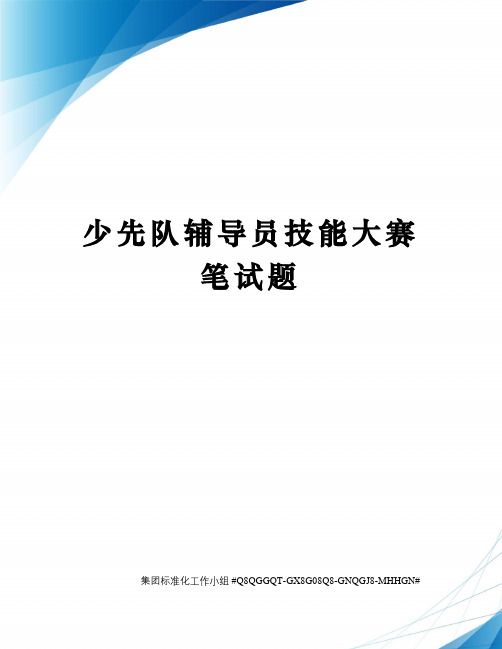 少先队辅导员技能大赛笔试题

集团标准化工作小组 #Q8QGGQT-GX8G08Q8-GNQGJ8-MHHGN#